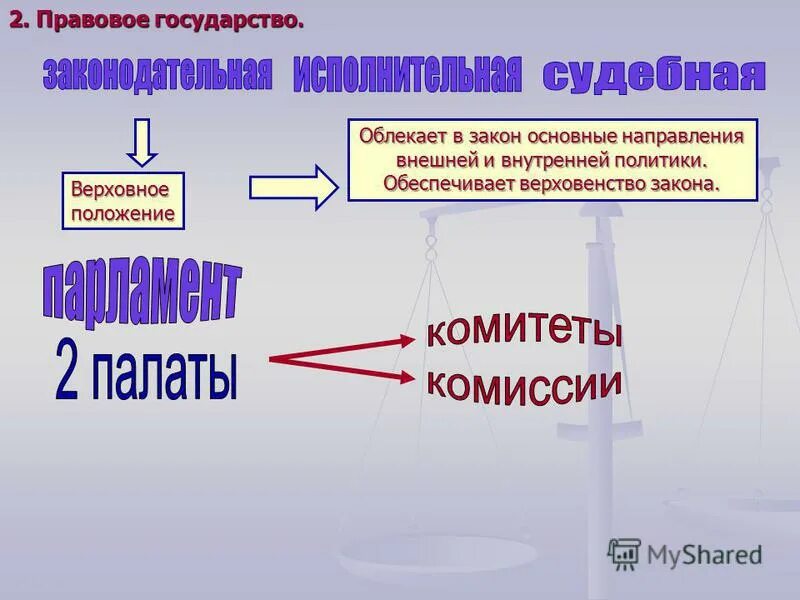 2. Правовое государство.

законодательная исполнительная судебная

Верховное положение

Облекает в закон основные направления внешней и внутренней политики. Обеспечивает верховенство закона.

парламент

2 палаты

комитеты

комиссии

MyShared